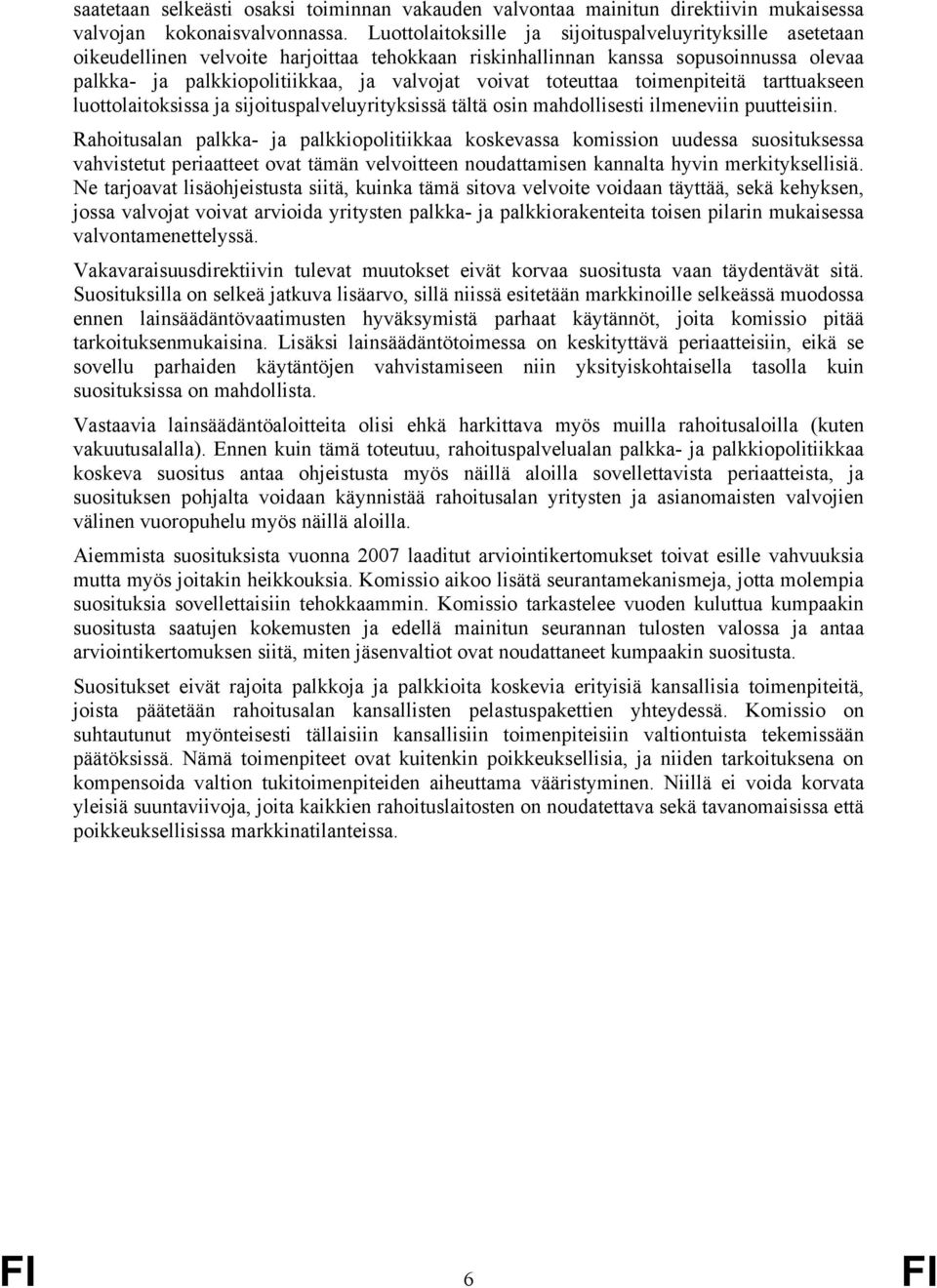 saatetaan selkeästi osaksi toiminnan vakauden valvontaa mainitun direktiivin mukaisessa valvojan kokonaisvalvonnassa. Luottolaitoksille ja sijoituspalveluyrityksille asetetaan oikeudellinen velvoite harjoittaa tehokkaan riskinhallinnan kanssa sopusoinnussa olevaa palkka- ja palkkiopolitiikkaa, ja valvojat voivat toteuttaa toimenpiteitä tarttuakseen luottolaitoksissa ja sijoituspalveluyrityksissä tältä osin mahdollisesti ilmeneviin puutteisiin.

Rahoitusalan palkka- ja palkkiopolitiikkaa koskevassa komission uudessa suosituksessa vahvistetut periaatteet ovat tämän velvoitteen noudattamisen kannalta hyvin merkityksellisiä. Ne tarjoavat lisäohjeistusta siitä, kuinka tämä sitova velvoite voidaan täyttää, sekä kehyksen, jossa valvojat voivat arvioida yritysten palkka- ja palkkiorakenteita toisen pilarin mukaisessa valvontamenettelyssä.

Vakavaraisuusdirektiivin tulevat muutokset eivät korvaa suositusta vaan täydentävät sitä. Suosituksilla on selkeä jatkuva lisäarvo, sillä niissä esitetään markkinoille selkeässä muodossa ennen lainsäädäntövaatimusten hyväksymistä parhaat käytännöt, joita komissio pitää tarkoituksenmukaisina. Lisäksi lainsäädäntötoimessa on keskityttävä periaatteisiin, eikä se sovellu parhaiden käytäntöjen vahvistamiseen niin yksityiskohtaisella tasolla kuin suosituksissa on mahdollista.

Vastaavia lainsäädäntöaloitteita olisi ehkä harkittava myös muilla rahoitusaloilla (kuten vakuutusalalla). Ennen kuin tämä toteutuu, rahoituspalvelualan palkka- ja palkkiopolitiikkaa koskeva suositus antaa ohjeistusta myös näillä aloilla sovellettavista periaatteista, ja suosituksen pohjalta voidaan käynnistää rahoitusalan yritysten ja asianomaisten valvojien välinen vuoropuhelu myös näillä aloilla.

Aiemmista suosituksista vuonna 2007 laaditut arviointikertomukset toivat esille vahvuuksia mutta myös joitakin heikkouksia. Komissio aikoo lisätä seurantamekanismeja, jotta molempia suosituksia sovellettaisiin tehokkaammin. Komissio tarkastelee vuoden kuluttua kumpaakin suositusta saatujen kokemusten ja edellä mainitun seurannan tulosten valossa ja antaa arviointikertomuksen siitä, miten jäsenvaltiot ovat noudattaneet kumpaakin suositusta.

Suositukset eivät rajoita palkkoja ja palkkioita koskevia erityisiä kansallisia toimenpiteitä, joista päätetään rahoitusalan kansallisten pelastuspakettien yhteydessä. Komissio on suhtautunut myönteisesti tällaisiin kansallisiin toimenpiteisiin valtiontuista tekemissään päätöksissä. Nämä toimenpiteet ovat kuitenkin poikkeuksellisia, ja niiden tarkoituksena on kompensoida valtion tukitoimenpiteiden aiheuttama vääristyminen. Niillä ei voida korvata yleisiä suuntaviivoja, joita kaikkien rahoituslaitosten on noudatettava sekä tavanomaisissa että poikkeuksellisissa markkinatilanteissa.

FI 6 FI